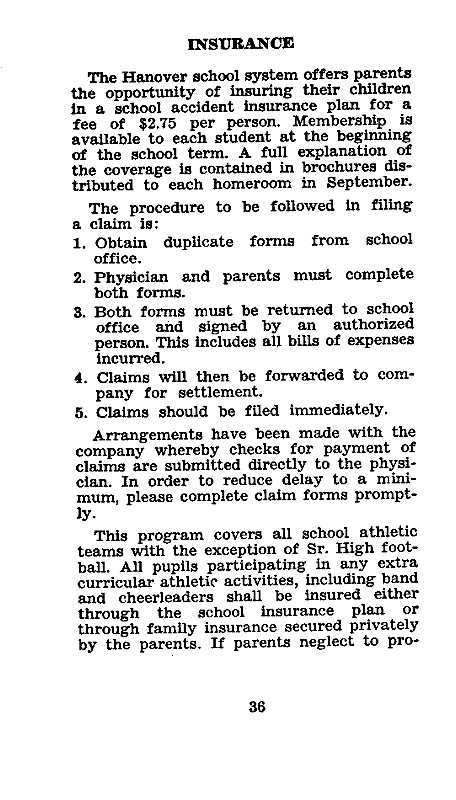 INSURANCE

The Hanover school system offers parents the opportunity of insuring their children in a school accident insurance plan for a fee of $2.75 per person. Membership is available to each student at the beginning of the school term. A full explanation of the coverage is contained in brochures distributed to each homeroom in September.

The procedure to be followed in filing a claim is:

1. Obtain duplicate forms from school office.
2. Physician and parents must complete both forms.
3. Both forms must be returned to school office and signed by an authorized person. This includes all bills of expenses incurred.
4. Claims will then be forwarded to company for settlement.
5. Claims should be filed immediately.

Arrangements have been made with the company whereby checks for payment of claims are submitted directly to the physician. In order to reduce delay to a minimum, please complete claim forms promptly.

This program covers all school athletic teams with the exception of Sr. High football. All pupils participating in any extra curricular athletic activities, including band and cheerleaders shall be insured either through the school insurance plan or through family insurance secured privately by the parents. If parents neglect to pro-

36